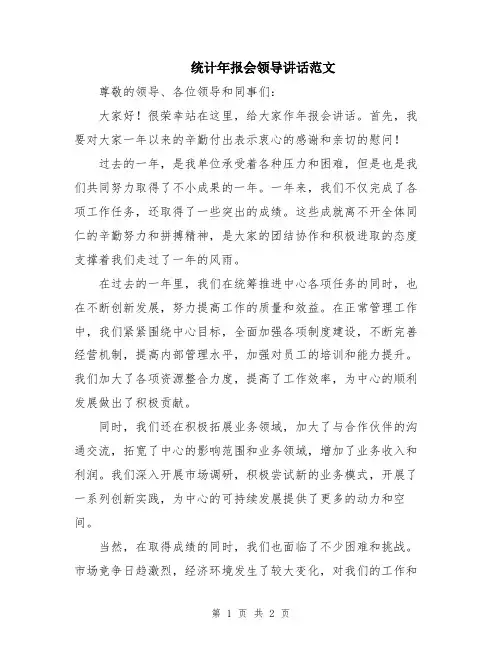 统计年报会领导讲话范文

尊敬的领导、各位领导和同事们:

大家好！很荣幸站在这里，给大家作年报会讲话。首先，我要对大家一年以来的辛勤付出表示衷心的感谢和亲切的慰问！

过去的一年，是我单位承受着各种压力和困难，但是也是我们共同努力取得了不小成果的一年。一年来，我们不仅完成了各项工作任务，还取得了一些突出的成绩。这些成就离不开全体同仁的辛勤努力和拼搏精神，是大家的团结协作和积极进取的态度支撑着我们走过了一年的风雨。

在过去的一年里，我们在统筹推进中心各项任务的同时，也在不断创新发展，努力提高工作的质量和效益。在正常管理工作中，我们紧紧围绕中心目标，全面加强各项制度建设，不断完善经营机制，提高内部管理水平，加强对员工的培训和能力提升。我们加大了各项资源整合力度，提高了工作效率，为中心的顺利发展做出了积极贡献。

同时，我们还在积极拓展业务领域，加大了与合作伙伴的沟通交流，拓宽了中心的影响范围和业务领域，增加了业务收入和利润。我们深入开展市场调研，积极尝试新的业务模式，开展了一系列创新实践，为中心的可持续发展提供了更多的动力和空间。

当然，在取得成绩的同时，我们也面临了不少困难和挑战。市场竞争日趋激烈，经济环境发生了较大变化，对我们的工作和

第 1 页 共 2 页